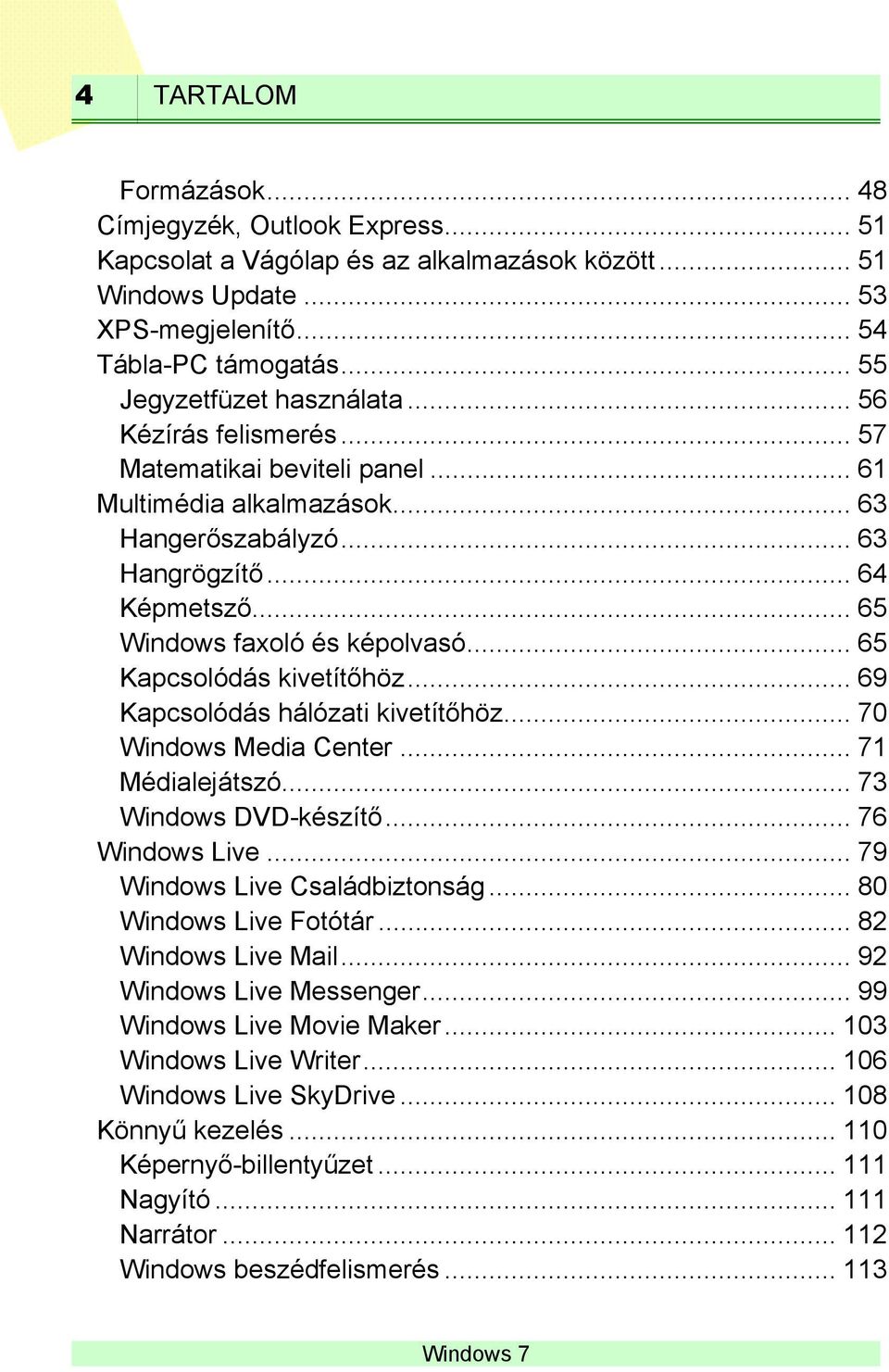 4 TARTALOM

Formázások ... 48
Címjegyzék, Outlook Express ... 51
Kapcsolat a Vágólap és az alkalmazások között ... 51
Windows Update ... 53
XPS-megjelenítő ... 54
Tábla-PC támogatás ... 55
Jegyzetfüzet használata ... 56
Kézírás felismerés ... 57
Matematikai beviteli panel ... 61
Multimédia alkalmazások ... 63
Hangerőszabályzó ... 63
Hangrögzítő ... 64
Képmetsző ... 65
Windows faxoló és képolvasó ... 65
Kapcsolódás kivetítőhöz ... 69
Kapcsolódás hálózati kivetítőhöz ... 70
Windows Media Center ... 71
Médialejátszó ... 73
Windows DVD-készítő ... 76
Windows Live ... 79
Windows Live Családbiztonság ... 80
Windows Live Fotótár ... 82
Windows Live Mail ... 92
Windows Live Messenger ... 99
Windows Live Movie Maker ... 103
Windows Live Writer ... 106
Windows Live SkyDrive ... 108
Könnyű kezelés ... 110
Képernyő-billentyűzet ... 111
Nagyító ... 111
Narrátor ... 112
Windows beszédfelismerés ... 113

Windows 7